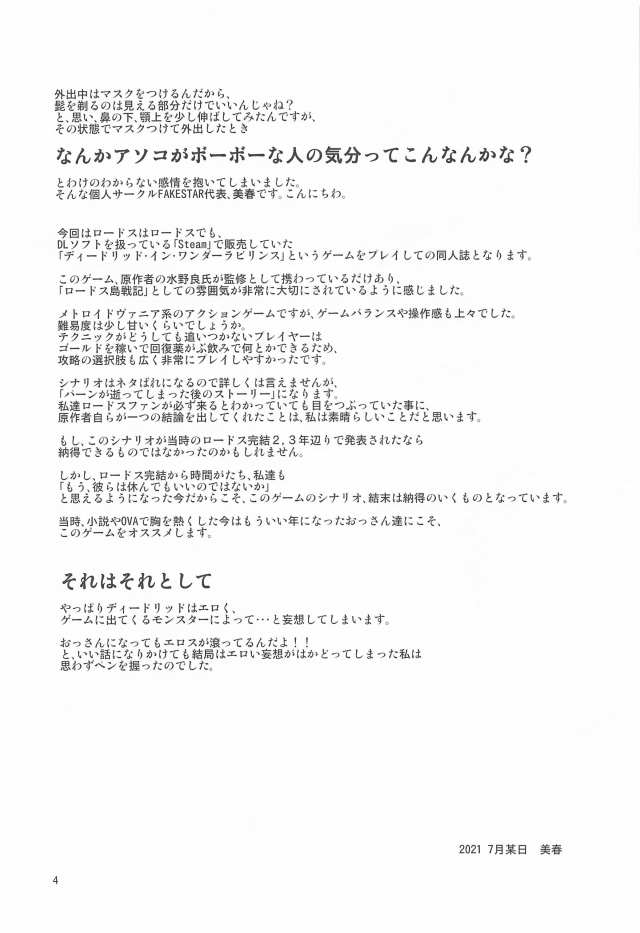 外出中はマスクをつけるんだから、
髭を剃るのは見える部分だけでいいんじゃね？
と、思い、鼻の下、顎上を少し伸ばしてみたんですが、
その状態でマスクつけて外出したとき

なんかアソコがボーボーな人の気分ってこんなんかな？

とわけのわからない感情を抱いてしまいました。
そんな個人サークルFAKESTAR代表、美春です。こんにちわ。

今回はロードスはロードスでも、
DLソフトを扱っている「Steam」で販売していた
「ディードリッド・イン・ワンダーラビリンス」というゲームをプレイしての同人誌となります。

このゲーム、原作者の水野良氏が監修として携わっているだけあり、
「ロードス島戦記」としての雰囲気が非常に大切にされているように感じました。

メトロイドヴァニア系のアクションゲームですが、ゲームバランスや操作感も上々でした。
難易度は少し甘いくらいでしょうか。
テクニックがどうしても追いつかないプレイヤーは
ゴールドを稼いで回復薬がぶ飲みで何とかできるため、
攻略の選択肢も広く非常にプレイしやすかったです。

シナリオはネタばれになるので詳しくは言えませんが、
「パーンが逝ってしまった後のストーリー」になります。
私達ロードスファンが必ず来るとわかっていても目をつぶっていた事に、
原作者自らが一つの結論を出してくれたことは、私は素晴らしいことだと思います。

もし、このシナリオが当時のロードス完結２，３年辺りで発表されたなら
納得できるものではなかったのかもしれません。

しかし、ロードス完結から時間がたち、私達も
「もう、彼らは休んでもいいのではないか」
と思えるようになった今だからこそ、このゲームのシナリオ、結末は納得のいくものとなっています。

当時、小説やOVAで胸を熱くした今はもういい年になったおっさん達にこそ、
このゲームをオススメします。

それはそれとして

やっぱりディードリッドはエロく、
ゲームに出てくるモンスターによって…と妄想してしまいます。

おっさんになってもエロスが滾ってるんだよ！！
と、いい話になりかけても結局はエロい妄想がはかどってしまった私は
思わずペンを握ったのでした。

2021 7月某日　美春

4